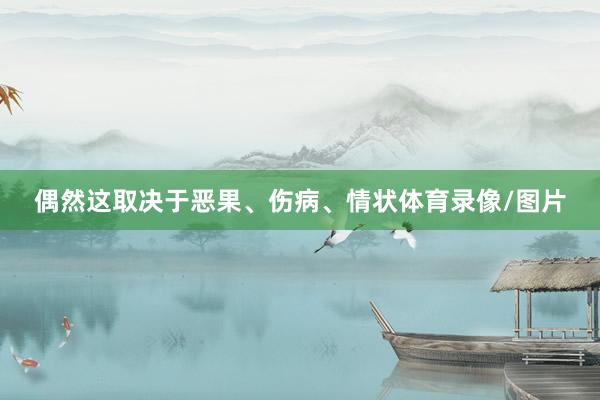 偶然这取决于恶果、伤病、情状体育录像/图片